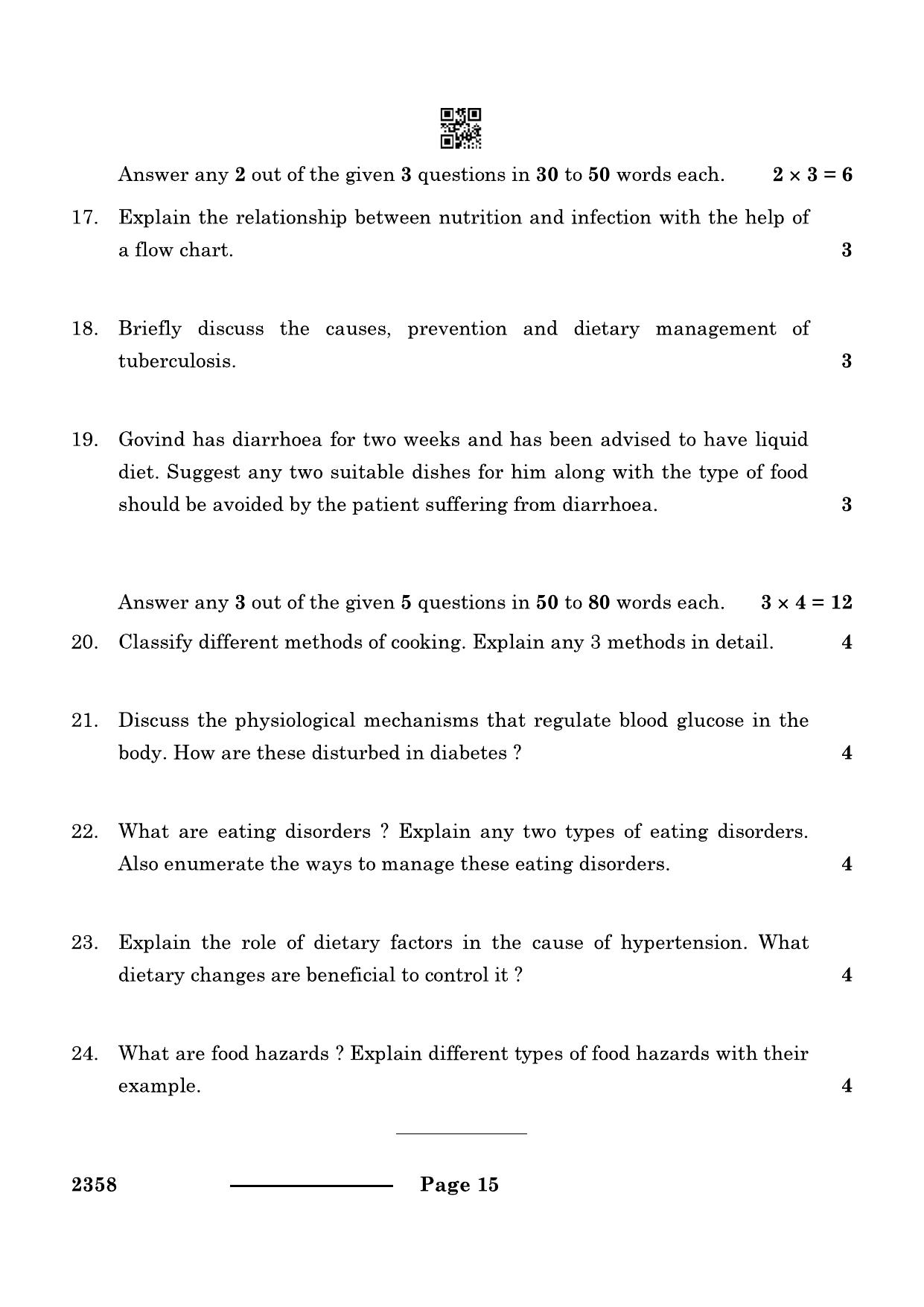 Answer any 2 out of the given 3 questions in 30 to 50 words each. $2 \times 3 = 6$

17. Explain the relationship between nutrition and infection with the help of a flow chart. 3

18. Briefly discuss the causes, prevention and dietary management of tuberculosis. 3

19. Govind has diarrhoea for two weeks and has been advised to have liquid diet. Suggest any two suitable dishes for him along with the type of food should be avoided by the patient suffering from diarrhoea. 3

Answer any 3 out of the given 5 questions in 50 to 80 words each. $3 \times 4 = 12$

20. Classify different methods of cooking. Explain any 3 methods in detail. 4

21. Discuss the physiological mechanisms that regulate blood glucose in the body. How are these disturbed in diabetes ? 4

22. What are eating disorders ? Explain any two types of eating disorders. Also enumerate the ways to manage these eating disorders. 4

23. Explain the role of dietary factors in the cause of hypertension. What dietary changes are beneficial to control it ? 4

24. What are food hazards ? Explain different types of food hazards with their example. 4

2358 Page 15